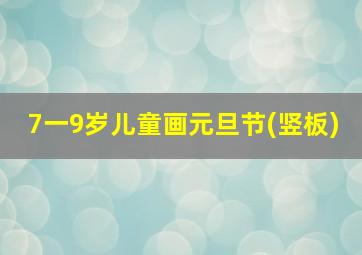 7一9岁儿童画元旦节(竖板)